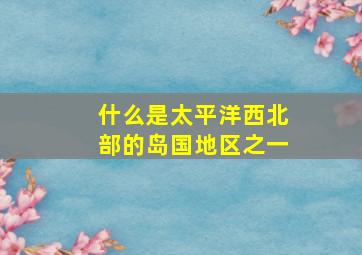 什么是太平洋西北部的岛国地区之一